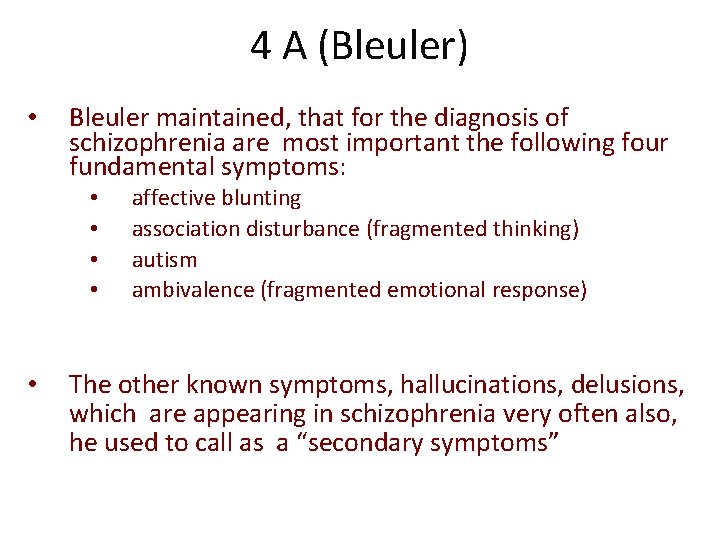 4 A (Bleuler)

• Bleuler maintained, that for the diagnosis of schizophrenia are most important the following four fundamental symptoms:
  • affective blunting
  • association disturbance (fragmented thinking)
  • autism
  • ambivalence (fragmented emotional response)

• The other known symptoms, hallucinations, delusions, which are appearing in schizophrenia very often also, he used to call as a “secondary symptoms”